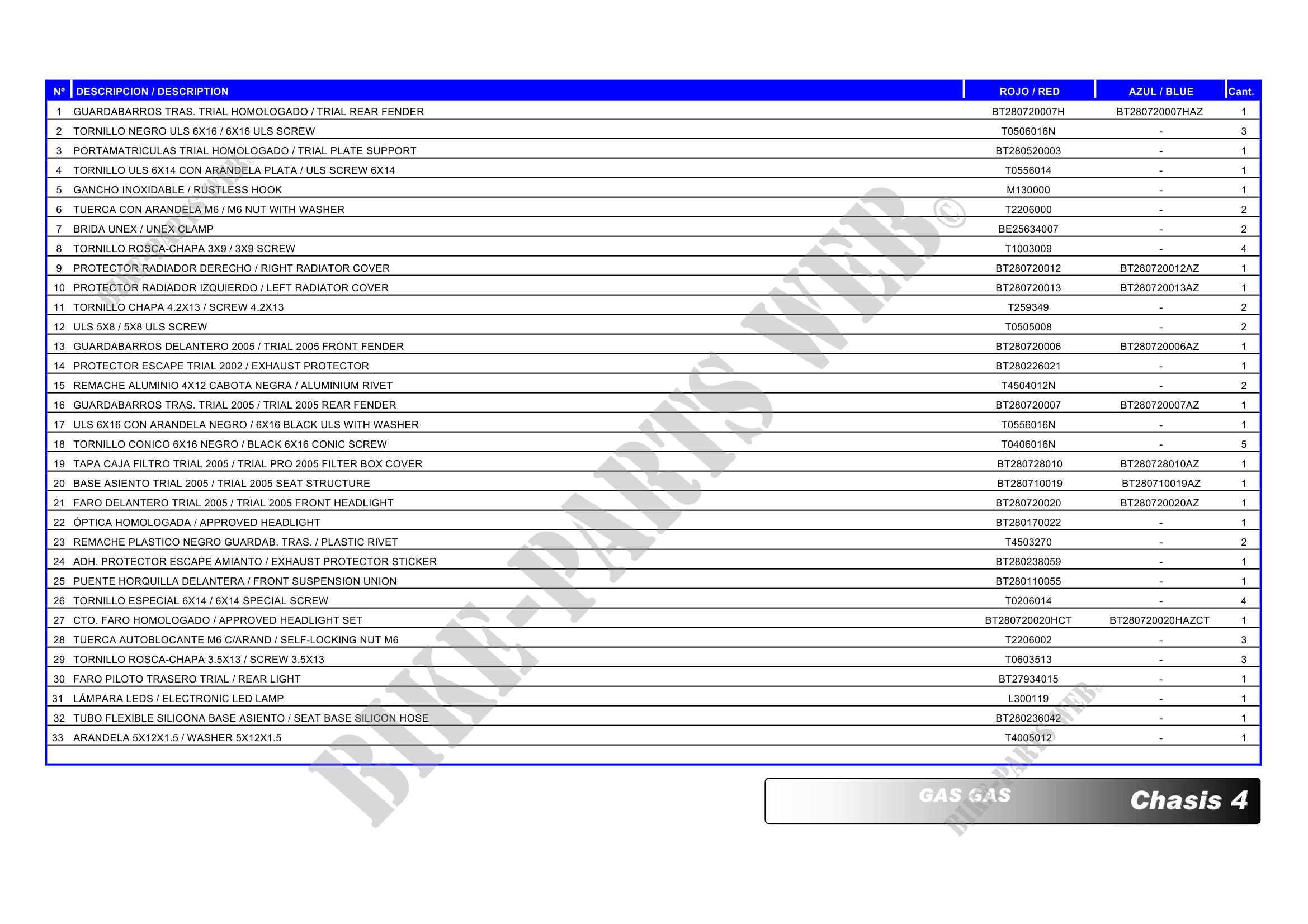 | Nº | DESCRIPCION / DESCRIPTION | ROJO / RED | AZUL / BLUE | Cant. |
|---|---|---|---|---|
| 1 | GUARDABARROS TRAS. TRIAL HOMOLOGADO / TRIAL REAR FENDER | BT280720007H | BT280720007HAZ | 1 |
| 2 | TORNILLO NEGRO ULS 6X16 / 6X16 ULS SCREW | T0506016N | - | 3 |
| 3 | PORTAMATRICULAS TRIAL HOMOLOGADO / TRIAL PLATE SUPPORT | BT280520003 | - | 1 |
| 4 | TORNILLO ULS 6X14 CON ARANDELA PLATA / ULS SCREW 6X14 | T0556014 | - | 1 |
| 5 | GANCHO INOXIDABLE / RUSTLESS HOOK | M130000 | - | 1 |
| 6 | TUERCA CON ARANDELA M6 / M6 NUT WITH WASHER | T2206000 | - | 2 |
| 7 | BRIDA UNEX / UNEX CLAMP | BE25634007 | - | 2 |
| 8 | TORNILLO ROSCA-CHAPA 3X9 / 3X9 SCREW | T1003009 | - | 4 |
| 9 | PROTECTOR RADIADOR DERECHO / RIGHT RADIATOR COVER | BT280720012 | BT280720012AZ | 1 |
| 10 | PROTECTOR RADIADOR IZQUIERDO / LEFT RADIATOR COVER | BT280720013 | BT280720013AZ | 1 |
| 11 | TORNILLO CHAPA 4.2X13 / SCREW 4.2X13 | T259349 | - | 2 |
| 12 | ULS 5X8 / 5X8 ULS SCREW | T0505008 | - | 2 |
| 13 | GUARDABARROS DELANTERO 2005 / TRIAL 2005 FRONT FENDER | BT280720006 | BT280720006AZ | 1 |
| 14 | PROTECTOR ESCAPE TRIAL 2002 / EXHAUST PROTECTOR | BT280226021 | - | 1 |
| 15 | REMACHE ALUMINIO 4X12 CABOTA NEGRA / ALUMINIUM RIVET | T4504012N | - | 2 |
| 16 | GUARDABARROS TRAS. TRIAL 2005 / TRIAL 2005 REAR FENDER | BT280720007 | BT280720007AZ | 1 |
| 17 | ULS 6X16 CON ARANDELA NEGRO / 6X16 BLACK ULS WITH WASHER | T0556016N | - | 1 |
| 18 | TORNILLO CONICO 6X16 NEGRO / BLACK 6X16 CONIC SCREW | T0406016N | - | 5 |
| 19 | TAPA CAJA FILTRO TRIAL 2005 / TRIAL PRO 2005 FILTER BOX COVER | BT280728010 | BT280728010AZ | 1 |
| 20 | BASE ASIENTO TRIAL 2005 / TRIAL 2005 SEAT STRUCTURE | BT280710019 | BT280710019AZ | 1 |
| 21 | FARO DELANTERO TRIAL 2005 / TRIAL 2005 FRONT HEADLIGHT | BT280720020 | BT280720020AZ | 1 |
| 22 | ÓPTICA HOMOLOGADA / APPROVED HEADLIGHT | BT280170022 | - | 1 |
| 23 | REMACHE PLASTICO NEGRO GUARDAB. TRAS. / PLASTIC RIVET | T4503270 | - | 2 |
| 24 | ADH. PROTECTOR ESCAPE AMIANTO / EXHAUST PROTECTOR STICKER | BT280238059 | - | 1 |
| 25 | PUENTE HORQUILLA DELANTERA / FRONT SUSPENSION UNION | BT280110055 | - | 1 |
| 26 | TORNILLO ESPECIAL 6X14 / 6X14 SPECIAL SCREW | T0206014 | - | 4 |
| 27 | CTO. FARO HOMOLOGADO / APPROVED HEADLIGHT SET | BT280720020HCT | BT280720020HAZCT | 1 |
| 28 | TUERCA AUTOBLOCANTE M6 C/ARAND / SELF-LOCKING NUT M6 | T2206002 | - | 3 |
| 29 | TORNILLO ROSCA-CHAPA 3.5X13 / SCREW 3.5X13 | T0603513 | - | 3 |
| 30 | FARO PILOTO TRASERO TRIAL / REAR LIGHT | BT27934015 | - | 1 |
| 31 | LÁMPARA LEDS / ELECTRONIC LED LAMP | L300119 | - | 1 |
| 32 | TUBO FLEXIBLE SILICONA BASE ASIENTO / SEAT BASE SILICON HOSE | BT280236042 | - | 1 |
| 33 | ARANDELA 5X12X1.5 / WASHER 5X12X1.5 | T4005012 | - | 1 |

GAS GAS Chasis 4

BIKE-PARTS WEB©